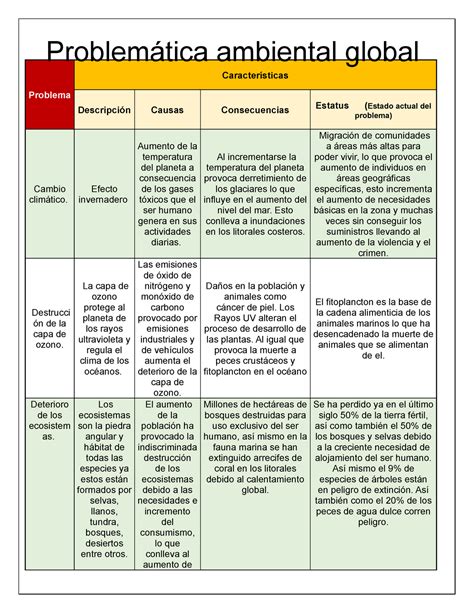 Problemática ambiental global

| Problema | Características | | | |
|---|---|---|---|---|
| | Descripción | Causas | Consecuencias | Estatus (Estado actual del problema) |
| Cambio climático. | Efecto invernadero | Aumento de la temperatura del planeta a consecuencia de los gases tóxicos que el ser humano genera en sus actividades diarias. | Al incrementarse la temperatura del planeta provoca derretimiento de los glaciares lo que influye en el aumento del nivel del mar. Esto conlleva a inundaciones en los litorales costeros. | Migración de comunidades a áreas más altas para poder vivir, lo que provoca el aumento de individuos en áreas geográficas específicas, esto incrementa el aumento de necesidades básicas en la zona y muchas veces sin conseguir los suministros llevando al aumento de la violencia y el crimen. |
| Destrucción de la capa de ozono. | La capa de ozono protege al planeta de los rayos ultravioleta y regula el clima de los océanos. | Las emisiones de óxido de nitrógeno y monóxido de carbono provocado por emisiones industriales y de vehículos aumenta el deterioro de la capa de ozono. | Daños en la población y animales como cáncer de piel. Los Rayos UV alteran el proceso de desarrollo de las plantas. Al igual que provoca la muerte a peces crustáceos y fitoplancton en el océano | El fitoplancton es la base de la cadena alimenticia de los animales marinos lo que ha desencadenado la muerte de animales que se alimentan de el. |
| Deterioro de los ecosistemas. | Los ecosistemas son la piedra angular y hábitat de todas las especies ya estos están formados por selvas, llanos, tundra, bosques, desiertos entre otros. | El aumento de la población ha provocado la indiscriminada destrucción de los ecosistemas debido a las necesidades e incremento del consumismo, lo que conlleva al aumento de | Millones de hectáreas de bosques destruidas para uso exclusivo del ser humano, así mismo en la fauna marina se han extinguido arrecifes de coral en los litorales debido al calentamiento global. | Se ha perdido ya en el último siglo 50% de la tierra fértil, así como también el 50% de los bosques y selvas debido a la creciente necesidad de alojamiento del ser humano. Así mismo el 9% de especies de árboles están en peligro de extinción. Así también como el 20% de los peces de agua dulce corren peligro. |